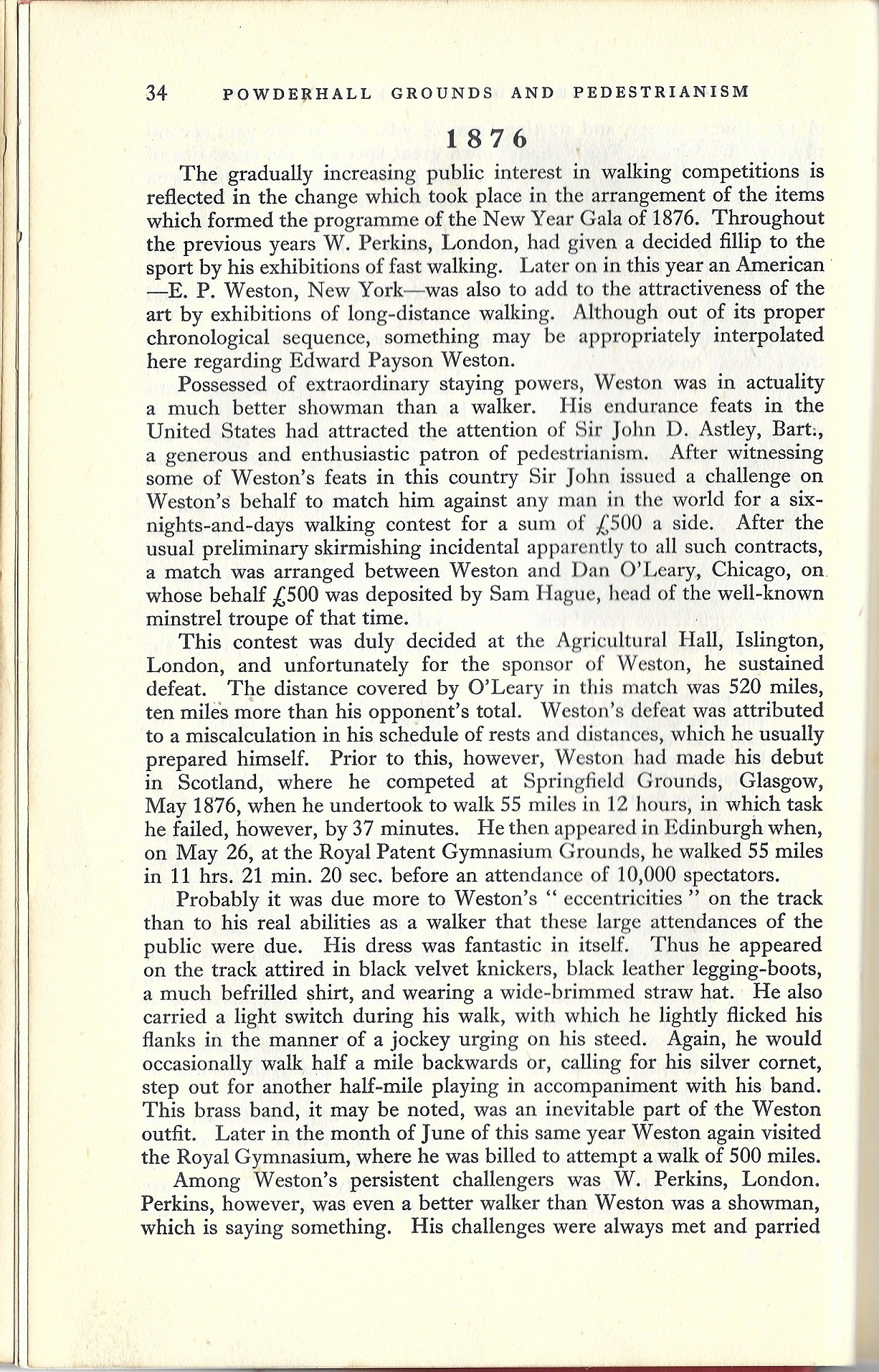 34 POWDERHALL GROUNDS AND PEDESTRIANISM

1876

The gradually increasing public interest in walking competitions is reflected in the change which took place in the arrangement of the items which formed the programme of the New Year Gala of 1876. Throughout the previous years W. Perkins, London, had given a decided fillip to the sport by his exhibitions of fast walking. Later on in this year an American —E. P. Weston, New York—was also to add to the attractiveness of the art by exhibitions of long-distance walking. Although out of its proper chronological sequence, something may be appropriately interpolated here regarding Edward Payson Weston.

Possessed of extraordinary staying powers, Weston was in actuality a much better showman than a walker. His endurance feats in the United States had attracted the attention of Sir John D. Astley, Bart., a generous and enthusiastic patron of pedestrianism. After witnessing some of Weston's feats in this country Sir John issued a challenge on Weston's behalf to match him against any man in the world for a six-nights-and-days walking contest for a sum of £500 a side. After the usual preliminary skirmishing incidental apparently to all such contracts, a match was arranged between Weston and Dan O'Leary, Chicago, on whose behalf £500 was deposited by Sam Hague, head of the well-known minstrel troupe of that time.

This contest was duly decided at the Agricultural Hall, Islington, London, and unfortunately for the sponsor of Weston, he sustained defeat. The distance covered by O'Leary in this match was 520 miles, ten miles more than his opponent's total. Weston's defeat was attributed to a miscalculation in his schedule of rests and distances, which he usually prepared himself. Prior to this, however, Weston had made his debut in Scotland, where he competed at Springfield Grounds, Glasgow, May 1876, when he undertook to walk 55 miles in 12 hours, in which task he failed, however, by 37 minutes. He then appeared in Edinburgh when, on May 26, at the Royal Patent Gymnasium Grounds, he walked 55 miles in 11 hrs. 21 min. 20 sec. before an attendance of 10,000 spectators.

Probably it was due more to Weston's " eccentricities " on the track than to his real abilities as a walker that these large attendances of the public were due. His dress was fantastic in itself. Thus he appeared on the track attired in black velvet knickers, black leather legging-boots, a much befrilled shirt, and wearing a wide-brimmed straw hat. He also carried a light switch during his walk, with which he lightly flicked his flanks in the manner of a jockey urging on his steed. Again, he would occasionally walk half a mile backwards or, calling for his silver cornet, step out for another half-mile playing in accompaniment with his band. This brass band, it may be noted, was an inevitable part of the Weston outfit. Later in the month of June of this same year Weston again visited the Royal Gymnasium, where he was billed to attempt a walk of 500 miles.

Among Weston's persistent challengers was W. Perkins, London. Perkins, however, was even a better walker than Weston was a showman, which is saying something. His challenges were always met and parried